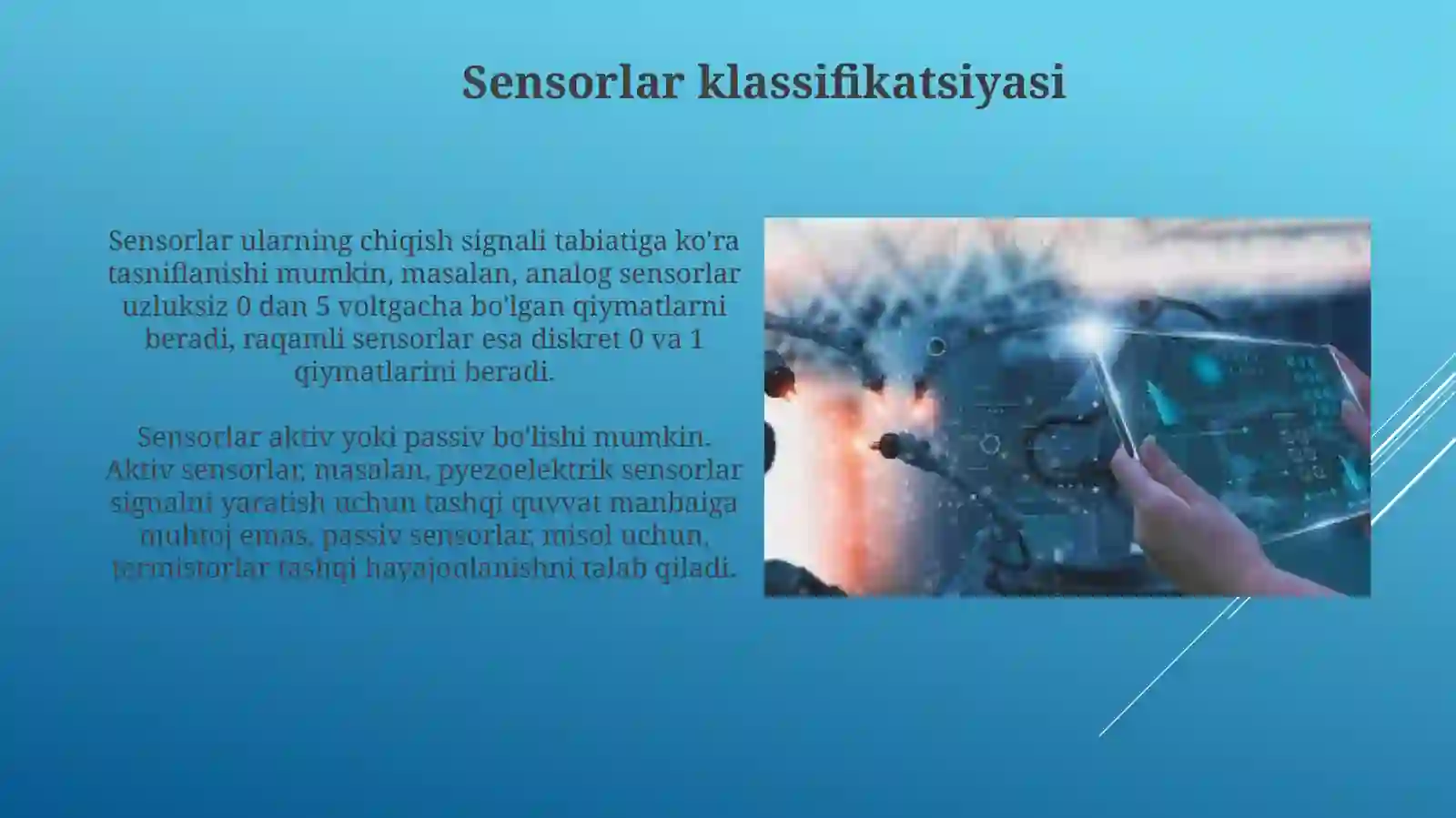 Sensorlar klassifikatsiyasi

Sensorlar ularning chiqish signali tabiatiga ko'ra tasniflanishi mumkin, masalan, analog sensorlar uzluksiz 0 dan 5 voltgacha bo'lgan qiymatlarni beradi, raqamli sensorlar esa diskret 0 va 1 qiymatlarini beradi.

Sensorlar aktiv yoki passiv bo'lishi mumkin. Aktiv sensorlar, masalan, pyezoelektrik sensorlar signalni yaratish uchun tashqi quvvat manbaiga muhtoj emas, passiv sensorlar, misol uchun, termistorlar tashqi hayajonlanishni talab qiladi.